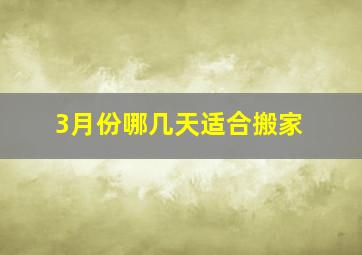 3月份哪几天适合搬家